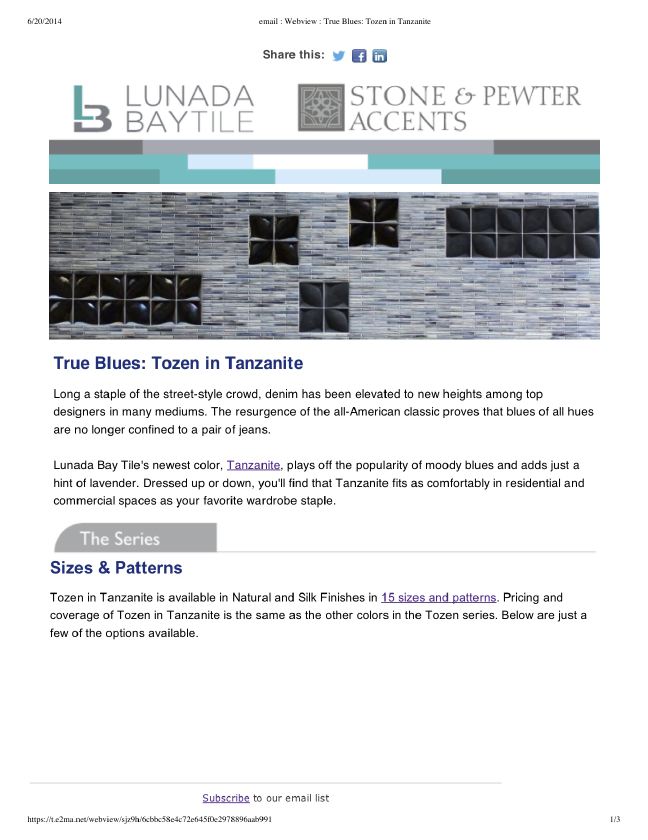 6/20/2014 email : Webview : True Blues: Tozen in Tanzanite

Share this:

LUNADA BAYTILE

STONE & PEWTER ACCENTS

True Blues: Tozen in Tanzanite

Long a staple of the street-style crowd, denim has been elevated to new heights among top designers in many mediums. The resurgence of the all-American classic proves that blues of all hues are no longer confined to a pair of jeans.

Lunada Bay Tile's newest color, Tanzanite, plays off the popularity of moody blues and adds just a hint of lavender. Dressed up or down, you'll find that Tanzanite fits as comfortably in residential and commercial spaces as your favorite wardrobe staple.

The Series

Sizes & Patterns

Tozen in Tanzanite is available in Natural and Silk Finishes in 15 sizes and patterns. Pricing and coverage of Tozen in Tanzanite is the same as the other colors in the Tozen series. Below are just a few of the options available.

Subscribe to our email list

https://t.e2ma.net/webview/sjz9h/6cbbc58e4c72e645f0e2978896aab991 1/3